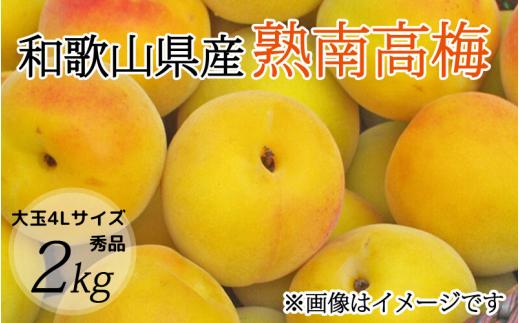 和歌山県産 熟南高梅

大玉4Lサイズ
秀品
2kg

※画像はイメージです